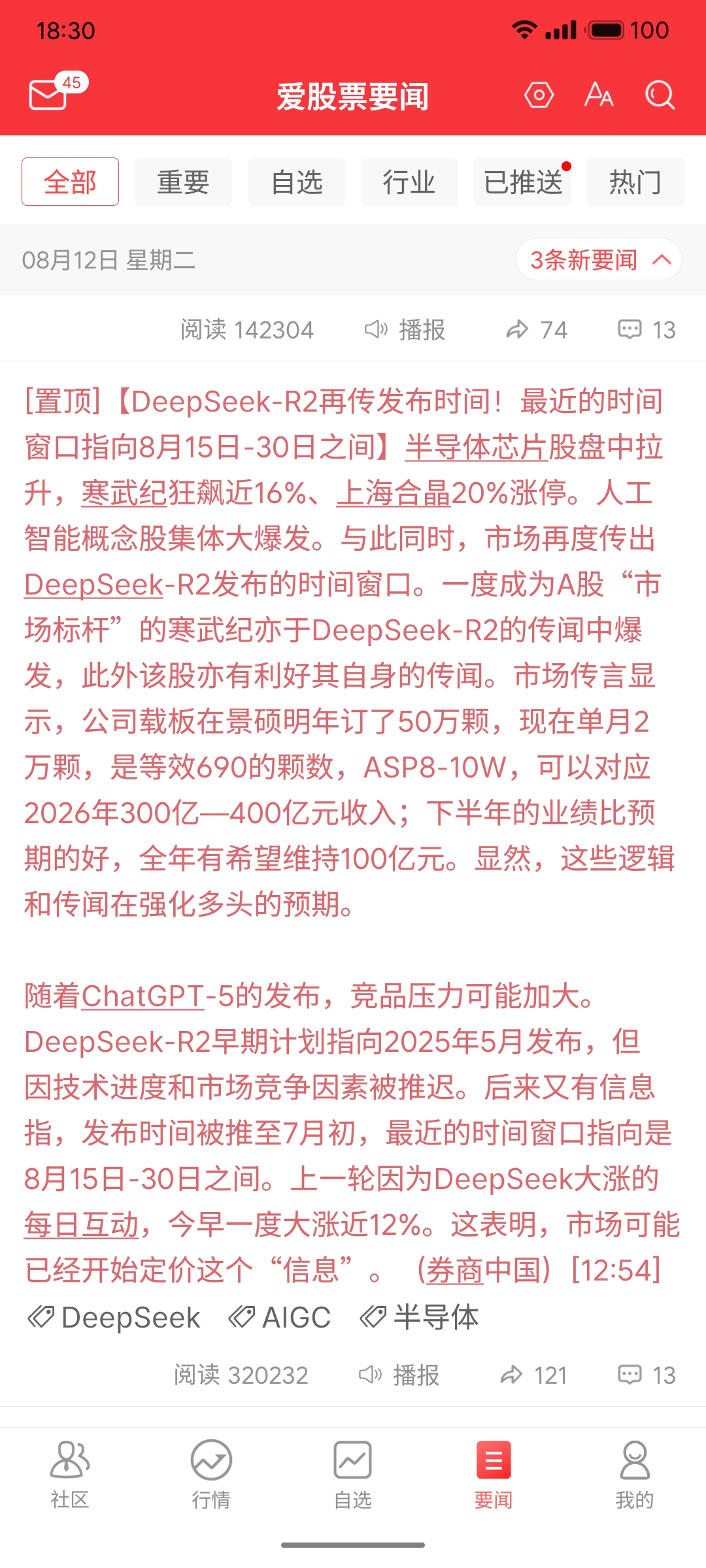 18:30 100

45

爱股票要闻

全部 重要 自选 行业 已推送 热门

08月12日 星期二 3条新要闻

阅读 142304 播报 74 13

[置顶]【DeepSeek-R2再传发布时间！最近的时间窗口指向8月15日-30日之间】半导体芯片股盘中拉升，寒武纪狂飙近16%、上海合晶20%涨停。人工智能概念股集体大爆发。与此同时，市场再度传出DeepSeek-R2发布的时间窗口。一度成为A股“市场标杆”的寒武纪亦于DeepSeek-R2的传闻中爆发，此外该股亦有利好其自身的传闻。市场传言显示，公司载板在景硕明年订了50万颗，现在单月2万颗，是等效690的颗数，ASP8-10W，可以对应2026年300亿—400亿元收入；下半年的业绩比预期的好，全年有希望维持100亿元。显然，这些逻辑和传闻在强化多头的预期。

随着ChatGPT-5的发布，竞品压力可能加大。DeepSeek-R2早期计划指向2025年5月发布，但因技术进度和市场竞争因素被推迟。后来又有信息指，发布时间被推至7月初，最近的时间窗口指向是8月15日-30日之间。上一轮因为DeepSeek大涨的每日互动，今早一度大涨近12%。这表明，市场可能已经开始定价这个“信息”。（券商中国）[12:54]

DeepSeek AIGC 半导体

阅读 320232 播报 121 13

社区 行情 自选 要闻 我的